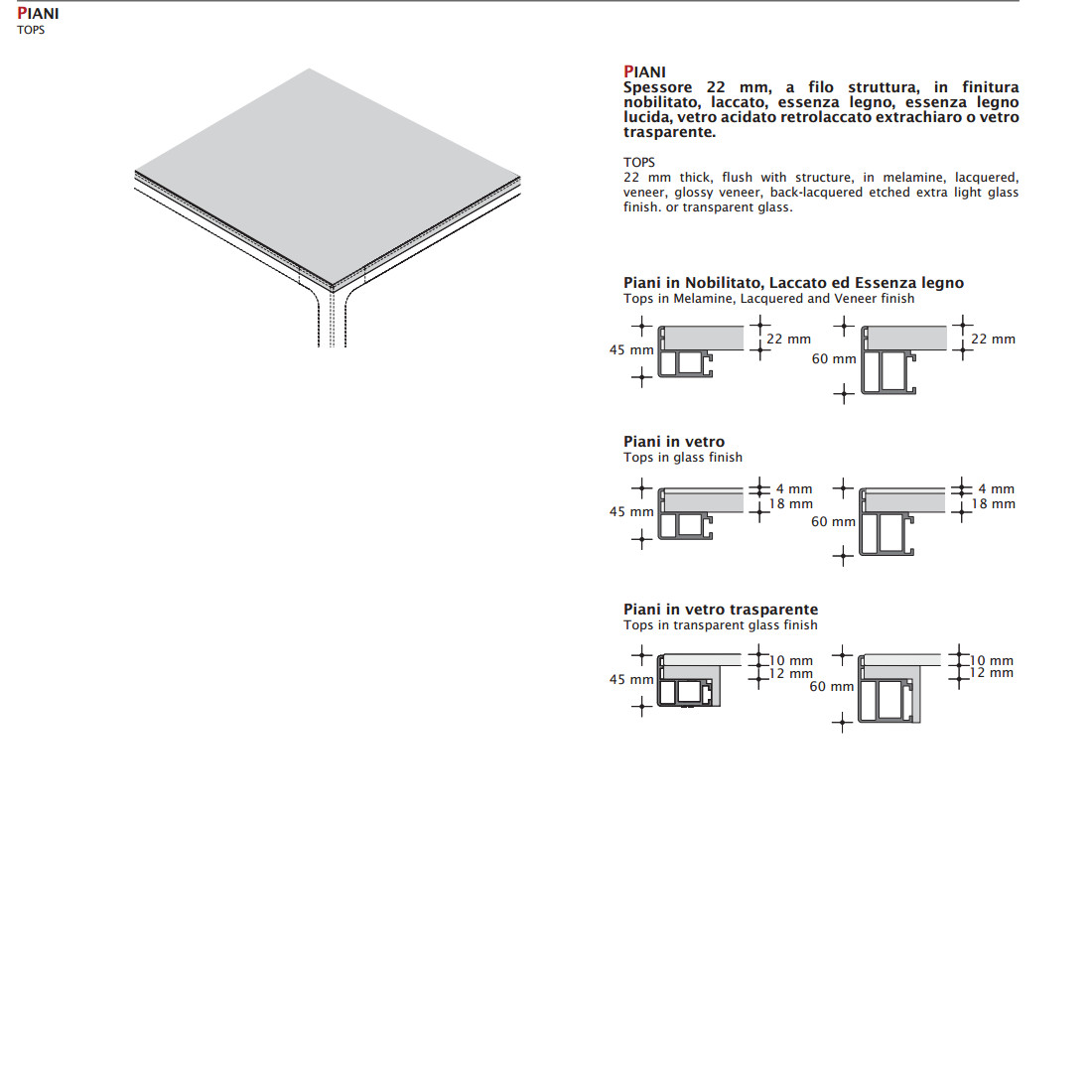 PIANI
TOPS

PIANI
Spessore 22 mm, a filo struttura, in finitura nobilitato, laccato, essenza legno, essenza legno lucida, vetro acidato retrolaccato extrachiaro o vetro trasparente.

TOPS
22 mm thick, flush with structure, in melamine, lacquered, veneer, glossy veneer, back-lacquered etched extra light glass finish. or transparent glass.

Piani in Nobilitato, Laccato ed Essenza legno
Tops in Melamine, Lacquered and Veneer finish

45 mm
22 mm
60 mm
22 mm

Piani in vetro
Tops in glass finish

45 mm
4 mm
18 mm
60 mm
4 mm
18 mm

Piani in vetro trasparente
Tops in transparent glass finish

45 mm
10 mm
12 mm
60 mm
10 mm
12 mm